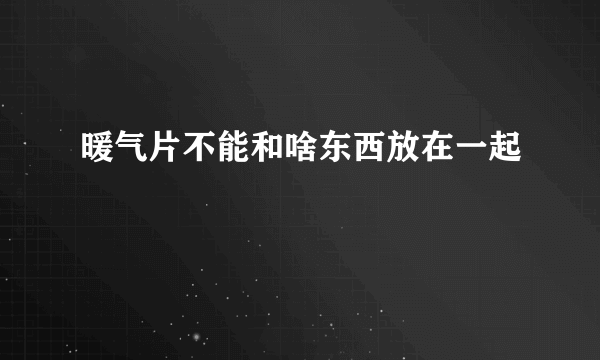 暖气片不能和啥东西放在一起